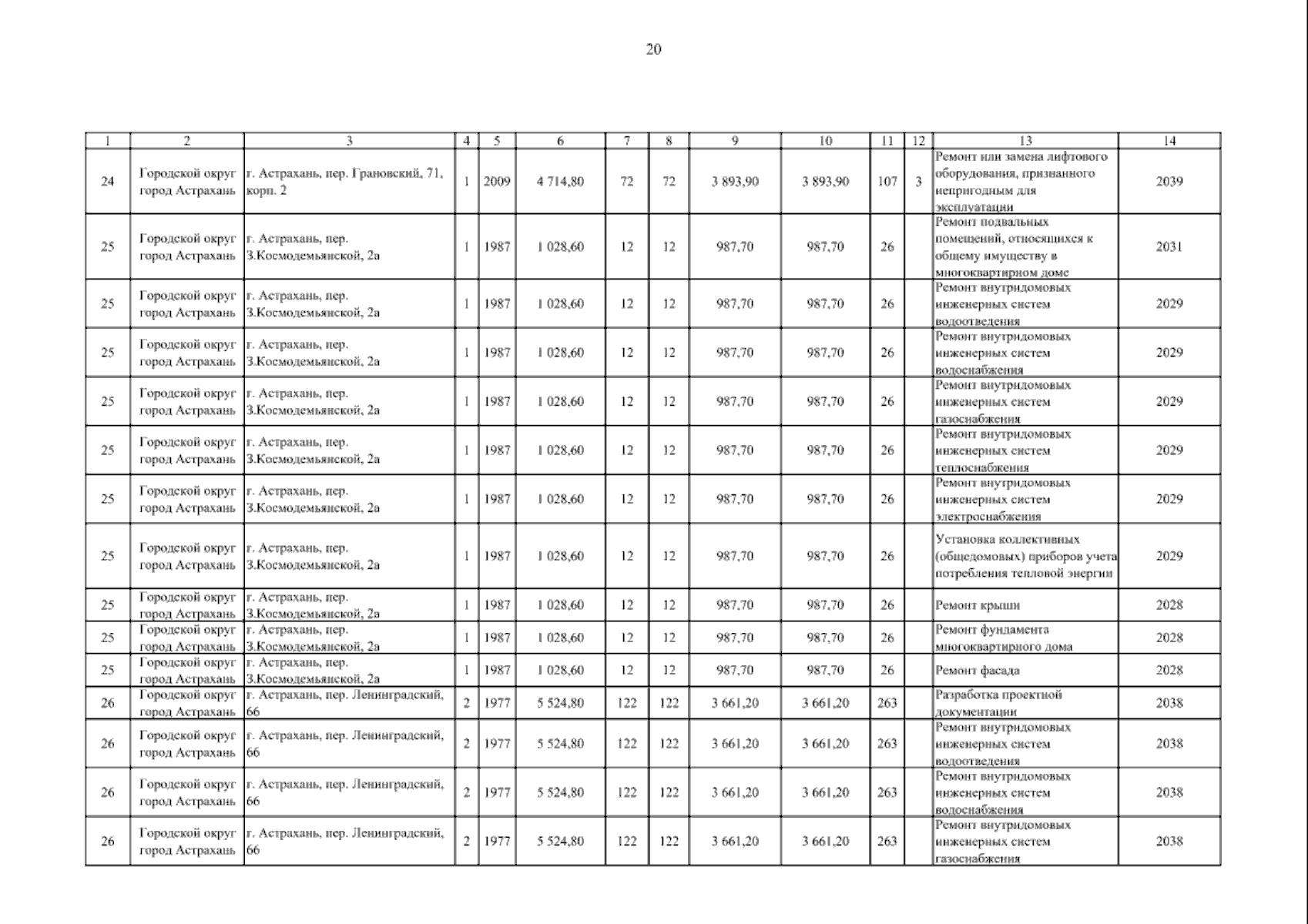 20

| 1 | 2 | 3 | 4 | 5 | 6 | 7 | 8 | 9 | 10 | 11 | 12 | 13 | 14 |
|---|---|---|---|---|---|---|---|---|---|---|---|---|---|
| 24 | Городской округ город Астрахань | г. Астрахань, пер. Грановский, 71, корп. 2 | 1 | 2009 | 4 714,80 | 72 | 72 | 3 893,90 | 3 893,90 | 107 | 3 | Ремонт или замена лифтового оборудования, признанного непригодным для эксплуатации | 2039 |
| 25 | Городской округ город Астрахань | г. Астрахань, пер. З.Космодемьянской, 2а | 1 | 1987 | 1 028,60 | 12 | 12 | 987,70 | 987,70 | 26 | | Ремонт подвальных помещений, относящихся к общему имуществу в многоквартирном доме | 2031 |
| 25 | Городской округ город Астрахань | г. Астрахань, пер. З.Космодемьянской, 2а | 1 | 1987 | 1 028,60 | 12 | 12 | 987,70 | 987,70 | 26 | | Ремонт внутридомовых инженерных систем водоотведения | 2029 |
| 25 | Городской округ город Астрахань | г. Астрахань, пер. З.Космодемьянской, 2а | 1 | 1987 | 1 028,60 | 12 | 12 | 987,70 | 987,70 | 26 | | Ремонт внутридомовых инженерных систем водоснабжения | 2029 |
| 25 | Городской округ город Астрахань | г. Астрахань, пер. З.Космодемьянской, 2а | 1 | 1987 | 1 028,60 | 12 | 12 | 987,70 | 987,70 | 26 | | Ремонт внутридомовых инженерных систем газоснабжения | 2029 |
| 25 | Городской округ город Астрахань | г. Астрахань, пер. З.Космодемьянской, 2а | 1 | 1987 | 1 028,60 | 12 | 12 | 987,70 | 987,70 | 26 | | Ремонт внутридомовых инженерных систем теплоснабжения | 2029 |
| 25 | Городской округ город Астрахань | г. Астрахань, пер. З.Космодемьянской, 2а | 1 | 1987 | 1 028,60 | 12 | 12 | 987,70 | 987,70 | 26 | | Ремонт внутридомовых инженерных систем электроснабжения | 2029 |
| 25 | Городской округ город Астрахань | г. Астрахань, пер. З.Космодемьянской, 2а | 1 | 1987 | 1 028,60 | 12 | 12 | 987,70 | 987,70 | 26 | | Установка коллективных (общедомовых) приборов учета потребления тепловой энергии | 2029 |
| 25 | Городской округ город Астрахань | г. Астрахань, пер. З.Космодемьянской, 2а | 1 | 1987 | 1 028,60 | 12 | 12 | 987,70 | 987,70 | 26 | | Ремонт крыши | 2028 |
| 25 | Городской округ город Астрахань | г. Астрахань, пер. З.Космодемьянской, 2а | 1 | 1987 | 1 028,60 | 12 | 12 | 987,70 | 987,70 | 26 | | Ремонт фундамента многоквартирного дома | 2028 |
| 25 | Городской округ город Астрахань | г. Астрахань, пер. З.Космодемьянской, 2а | 1 | 1987 | 1 028,60 | 12 | 12 | 987,70 | 987,70 | 26 | | Ремонт фасада | 2028 |
| 26 | Городской округ город Астрахань | г. Астрахань, пер. Ленинградский, 66 | 2 | 1977 | 5 524,80 | 122 | 122 | 3 661,20 | 3 661,20 | 263 | | Разработка проектной документации | 2038 |
| 26 | Городской округ город Астрахань | г. Астрахань, пер. Ленинградский, 66 | 2 | 1977 | 5 524,80 | 122 | 122 | 3 661,20 | 3 661,20 | 263 | | Ремонт внутридомовых инженерных систем водоотведения | 2038 |
| 26 | Городской округ город Астрахань | г. Астрахань, пер. Ленинградский, 66 | 2 | 1977 | 5 524,80 | 122 | 122 | 3 661,20 | 3 661,20 | 263 | | Ремонт внутридомовых инженерных систем водоснабжения | 2038 |
| 26 | Городской округ город Астрахань | г. Астрахань, пер. Ленинградский, 66 | 2 | 1977 | 5 524,80 | 122 | 122 | 3 661,20 | 3 661,20 | 263 | | Ремонт внутридомовых инженерных систем газоснабжения | 2038 |